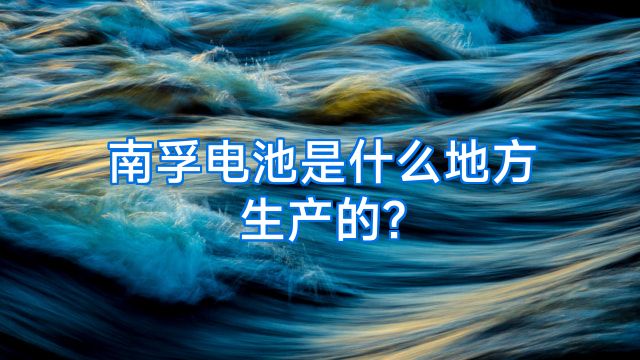 南孚电池是什么地方生产的?